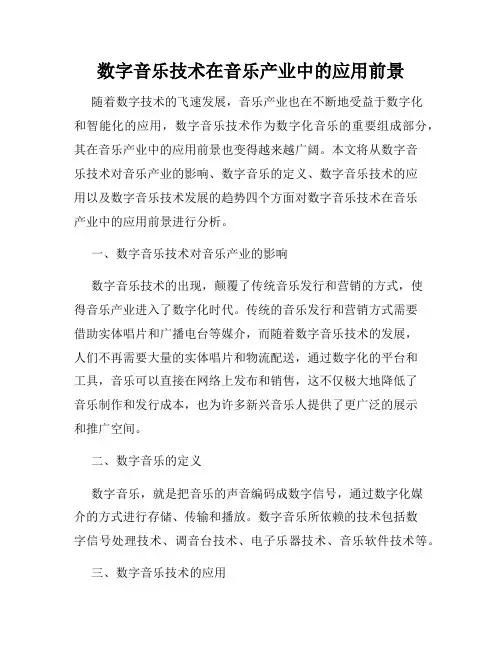 数字音乐技术在音乐产业中的应用前景

随着数字技术的飞速发展，音乐产业也在不断地受益于数字化和智能化的应用，数字音乐技术作为数字化音乐的重要组成部分，其在音乐产业中的应用前景也变得越来越广阔。本文将从数字音乐技术对音乐产业的影响、数字音乐的定义、数字音乐技术的应用以及数字音乐技术发展的趋势四个方面对数字音乐技术在音乐产业中的应用前景进行分析。

一、数字音乐技术对音乐产业的影响

数字音乐技术的出现，颠覆了传统音乐发行和营销的方式，使得音乐产业进入了数字化时代。传统的音乐发行和营销方式需要借助实体唱片和广播电台等媒介，而随着数字音乐技术的发展，人们不再需要大量的实体唱片和物流配送，通过数字化的平台和工具，音乐可以直接在网络上发布和销售，这不仅极大地降低了音乐制作和发行成本，也为许多新兴音乐人提供了更广泛的展示和推广空间。

二、数字音乐的定义

数字音乐，就是把音乐的声音编码成数字信号，通过数字化媒介的方式进行存储、传输和播放。数字音乐所依赖的技术包括数字信号处理技术、调音台技术、电子乐器技术、音乐软件技术等。

三、数字音乐技术的应用